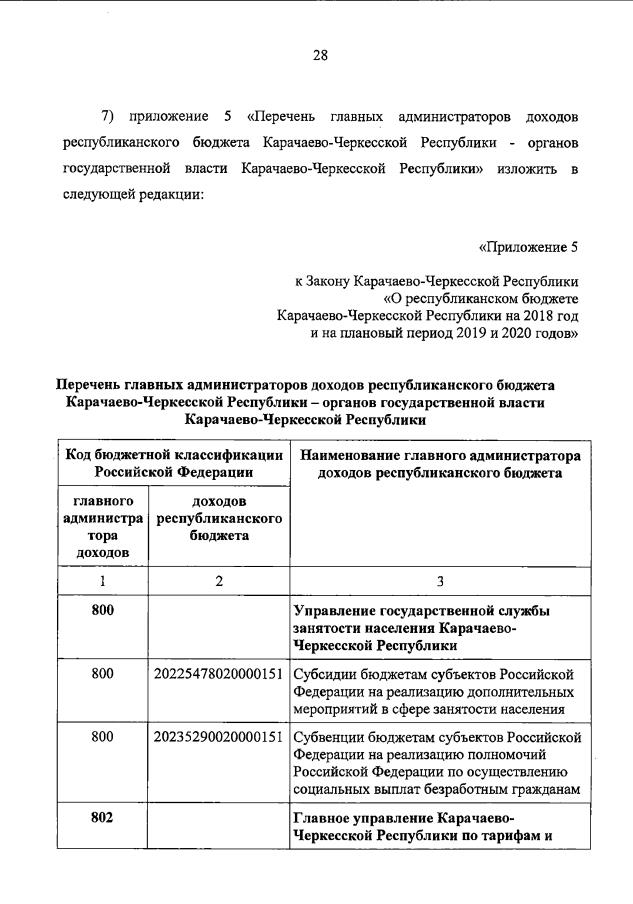 28

7) приложение 5 «Перечень главных администраторов доходов республиканского бюджета Карачаево-Черкесской Республики - органов государственной власти Карачаево-Черкесской Республики» изложить в следующей редакции:

«Приложение 5

к Закону Карачаево-Черкесской Республики
«О республиканском бюджете
Карачаево-Черкесской Республики на 2018 год
и на плановый период 2019 и 2020 годов»

Перечень главных администраторов доходов республиканского бюджета Карачаево-Черкесской Республики – органов государственной власти Карачаево-Черкесской Республики

| Код бюджетной классификации Российской Федерации | | Наименование главного администратора доходов республиканского бюджета |
|---|---|---|
| главного администратора доходов | доходов республиканского бюджета | |
| 1 | 2 | 3 |
| 800 | | Управление государственной службы занятости населения Карачаево-Черкесской Республики |
| 800 | 20225478020000151 | Субсидии бюджетам субъектов Российской Федерации на реализацию дополнительных мероприятий в сфере занятости населения |
| 800 | 20235290020000151 | Субвенции бюджетам субъектов Российской Федерации на реализацию полномочий Российской Федерации по осуществлению социальных выплат безработным гражданам |
| 802 | | Главное управление Карачаево-Черкесской Республики по тарифам и |